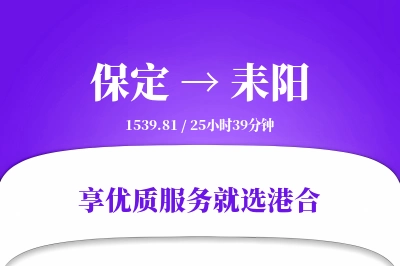 保定 → 耒阳

1539.81 / 25小时39分钟

享优质服务就选港合